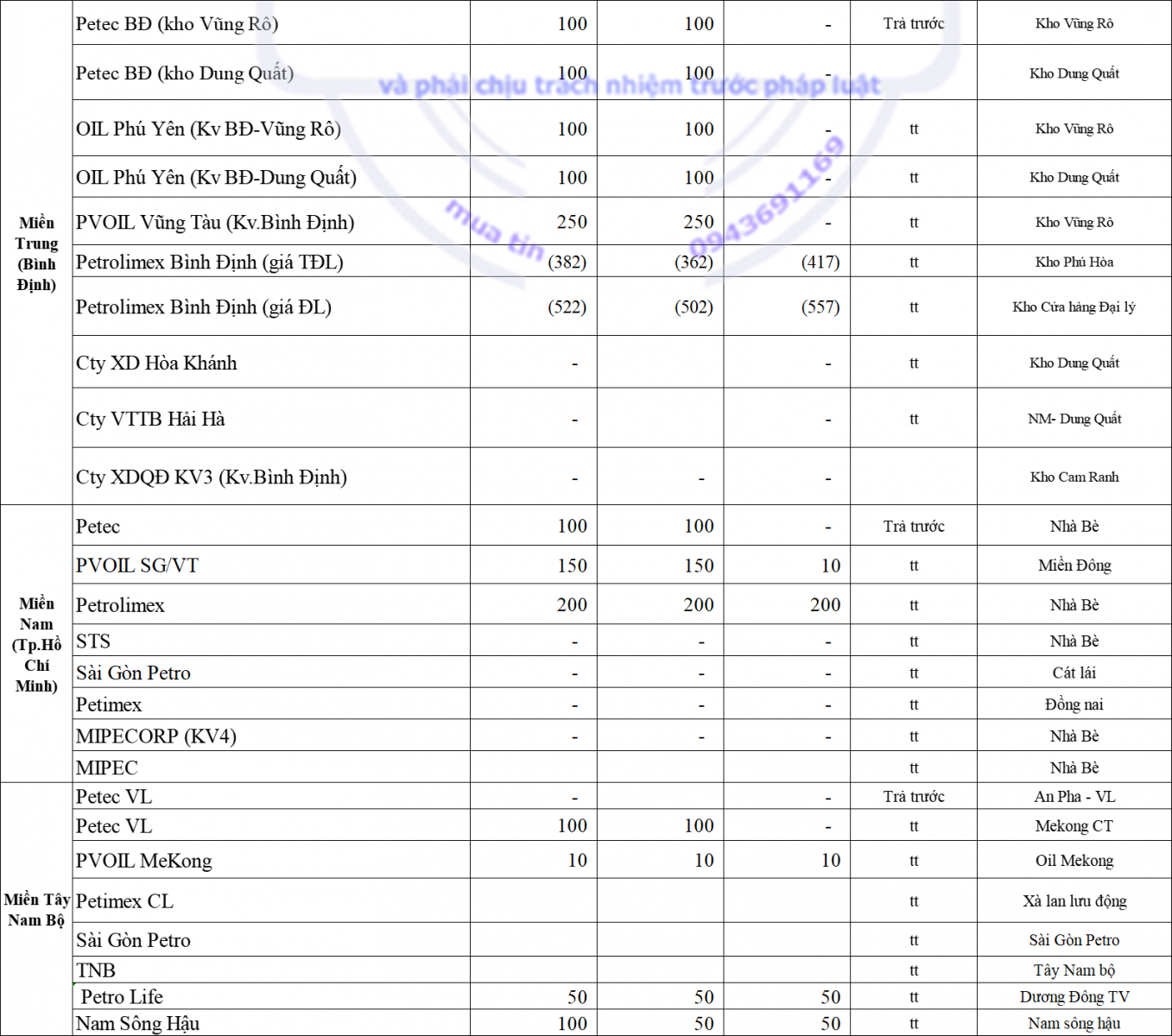 | | | | | | | |
|---|---|---|---|---|---|---|
| Miền Trung (Bình Định) | Petec BĐ (kho Vũng Rô) | 100 | 100 | - | Trả trước | Kho Vũng Rô |
| | Petec BĐ (kho Dung Quất) | 100 | 100 | - | | Kho Dung Quất |
| | OIL Phú Yên (Kv BĐ-Vũng Rô) | 100 | 100 | - | tt | Kho Vũng Rô |
| | OIL Phú Yên (Kv BĐ-Dung Quất) | 100 | 100 | - | tt | Kho Dung Quất |
| | PVOIL Vũng Tàu (Kv.Bình Định) | 250 | 250 | - | tt | Kho Vũng Rô |
| | Petrolimex Bình Định (giá TĐL) | (382) | (362) | (417) | tt | Kho Phú Hòa |
| | Petrolimex Bình Định (giá ĐL) | (522) | (502) | (557) | tt | Kho Cửa hàng Đại lý |
| | Cty XD Hòa Khánh | - | | - | tt | Kho Dung Quất |
| | Cty VTTB Hải Hà | - | | - | tt | NM- Dung Quất |
| | Cty XDQĐ KV3 (Kv.Bình Định) | - | - | - | | Kho Cam Ranh |
| Miền Nam (Tp.Hồ Chí Minh) | Petec | 100 | 100 | - | Trả trước | Nhà Bè |
| | PVOIL SG/VT | 150 | 150 | 10 | tt | Miền Đông |
| | Petrolimex | 200 | 200 | 200 | tt | Nhà Bè |
| | STS | - | - | - | tt | Nhà Bè |
| | Sài Gòn Petro | - | - | - | tt | Cát lái |
| | Petimex | - | - | - | tt | Đồng nai |
| | MIPECORP (KV4) | - | - | - | tt | Nhà Bè |
| | MIPEC | | | | tt | Nhà Bè |
| Miền Tây Nam Bộ | Petec VL | - | | - | Trả trước | An Pha - VL |
| | Petec VL | 100 | 100 | - | tt | Mekong CT |
| | PVOIL MeKong | 10 | 10 | 10 | tt | Oil Mekong |
| | Petimex CL | | | | tt | Xà lan lưu động |
| | Sài Gòn Petro | | | | tt | Sài Gòn Petro |
| | TNB | | | | tt | Tây Nam bộ |
| | Petro Life | 50 | 50 | 50 | tt | Dương Đông TV |
| | Nam Sông Hậu | 100 | 50 | 50 | tt | Nam sông hậu |

và phải chịu trách nhiệm trước pháp luật
mua tin 0943691169